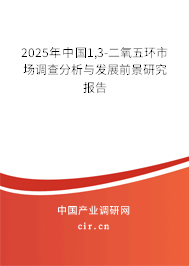 2025年中国1,3-二氧五环市场调查分析与发展前景研究报告

中国产业调研网
cir.cn